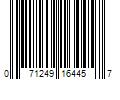 0 71249 16445 7